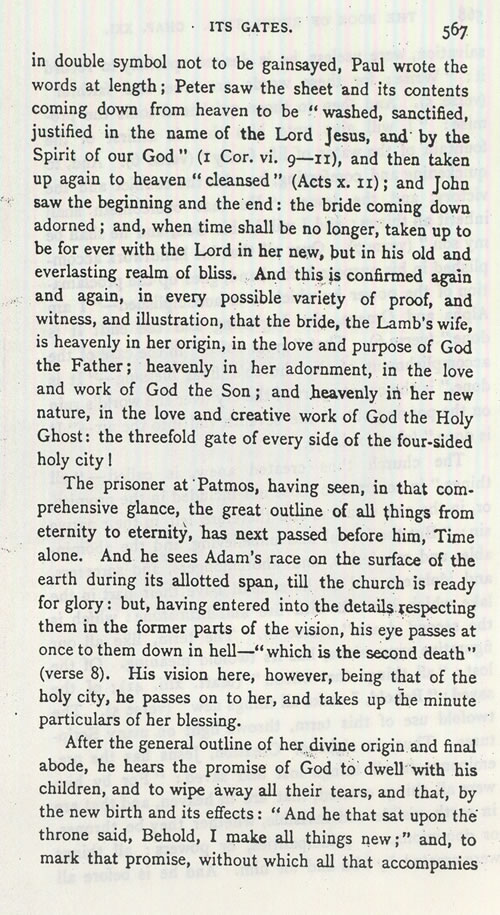 ITS GATES. 567

in double symbol not to be gainsayed, Paul wrote the words at length; Peter saw the sheet and its contents coming down from heaven to be "washed, sanctified, justified in the name of the Lord Jesus, and by the Spirit of our God" (1 Cor. vi. 9—11), and then taken up again to heaven "cleansed" (Acts x. 11); and John saw the beginning and the end: the bride coming down adorned; and, when time shall be no longer, taken up to be for ever with the Lord in her new, but in his old and everlasting realm of bliss. And this is confirmed again and again, in every possible variety of proof, and witness, and illustration, that the bride, the Lamb's wife, is heavenly in her origin, in the love and purpose of God the Father; heavenly in her adornment, in the love and work of God the Son; and heavenly in her new nature, in the love and creative work of God the Holy Ghost: the threefold gate of every side of the four-sided holy city!

The prisoner at Patmos, having seen, in that comprehensive glance, the great outline of all things from eternity to eternity, has next passed before him, Time alone. And he sees Adam's race on the surface of the earth during its allotted span, till the church is ready for glory: but, having entered into the details respecting them in the former parts of the vision, his eye passes at once to them down in hell—"which is the second death" (verse 8). His vision here, however, being that of the holy city, he passes on to her, and takes up the minute particulars of her blessing.

After the general outline of her divine origin and final abode, he hears the promise of God to dwell with his children, and to wipe away all their tears, and that, by the new birth and its effects: "And he that sat upon the throne said, Behold, I make all things new;" and, to mark that promise, without which all that accompanies